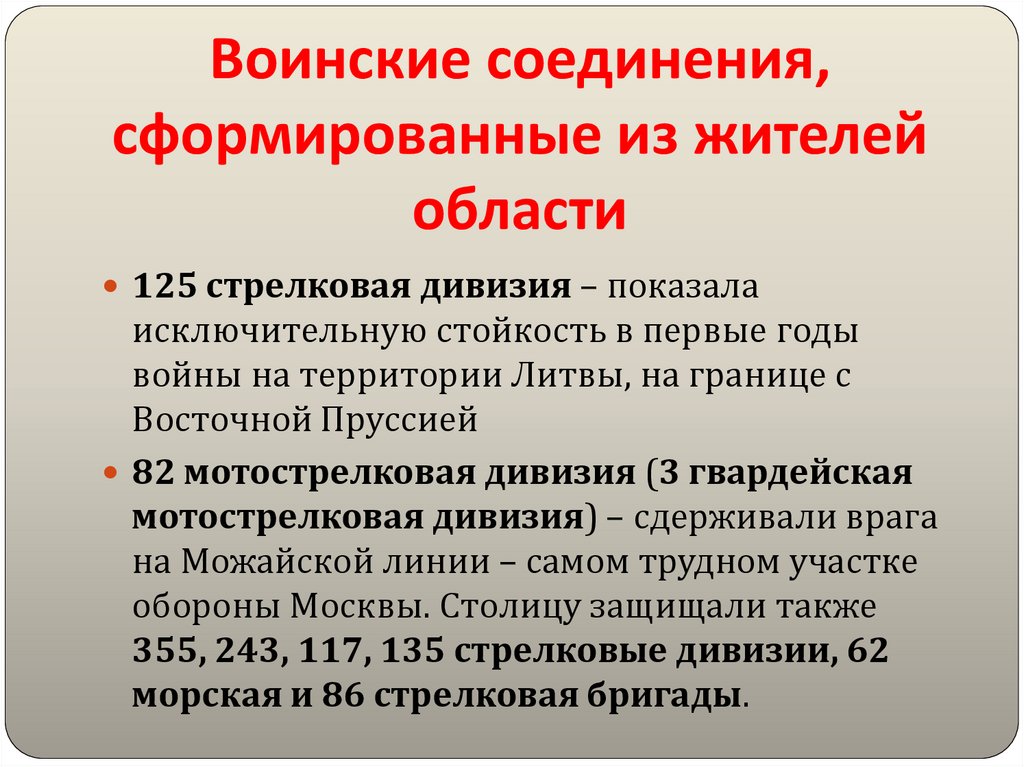 Воинские соединения, сформированные из жителей области

125 стрелковая дивизия – показала исключительную стойкость в первые годы войны на территории Литвы, на границе с Восточной Пруссией

82 мотострелковая дивизия (3 гвардейская мотострелковая дивизия) – сдерживали врага на Можайской линии – самом трудном участке обороны Москвы. Столицу защищали также 355, 243, 117, 135 стрелковые дивизии, 62 морская и 86 стрелковая бригады.